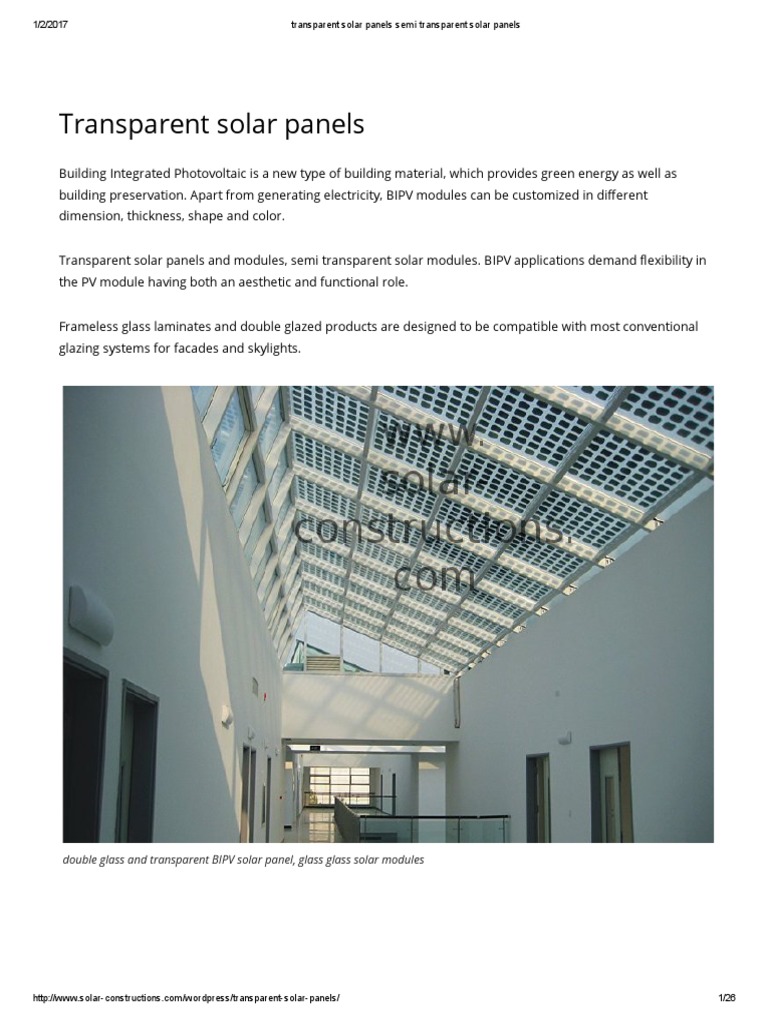 1/2/2017 transparent solar panels semi transparent solar panels

Transparent solar panels

Building Integrated Photovoltaic is a new type of building material, which provides green energy as well as building preservation. Apart from generating electricity, BIPV modules can be customized in different dimension, thickness, shape and color.

Transparent solar panels and modules, semi transparent solar modules. BIPV applications demand flexibility in the PV module having both an aesthetic and functional role.

Frameless glass laminates and double glazed products are designed to be compatible with most conventional glazing systems for facades and skylights.

www. solar-constructions. com

double glass and transparent BIPV solar panel, glass glass solar modules

http://www.solar-constructions.com/wordpress/transparent-solar-panels/ 1/26